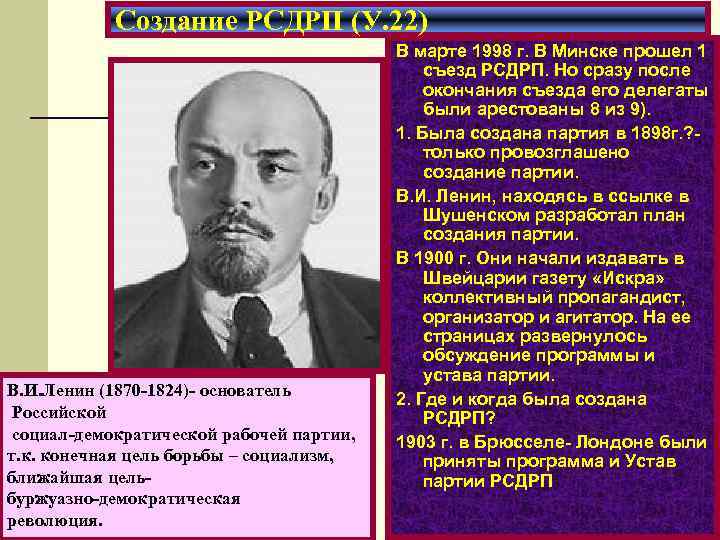 Создание РСДРП (У.22)

В марте 1998 г. В Минске прошел 1 съезд РСДРП. Но сразу после окончания съезда его делегаты были арестованы 8 из 9).

1. Была создана партия в 1898г.?- только провозглашено создание партии.

В.И. Ленин, находясь в ссылке в Шушенском разработал план создания партии.

В 1900 г. Они начали издавать в Швейцарии газету «Искра» коллективный пропагандист, организатор и агитатор. На ее страницах развернулось обсуждение программы и устава партии.

2. Где и когда была создана РСДРП?

1903 г. в Брюсселе- Лондоне были приняты программа и Устав партии РСДРП

В.И.Ленин (1870-1824)- основатель Российской социал-демократической рабочей партии, т.к. конечная цель борьбы – социализм, ближайшая цель- буржуазно-демократическая революция.